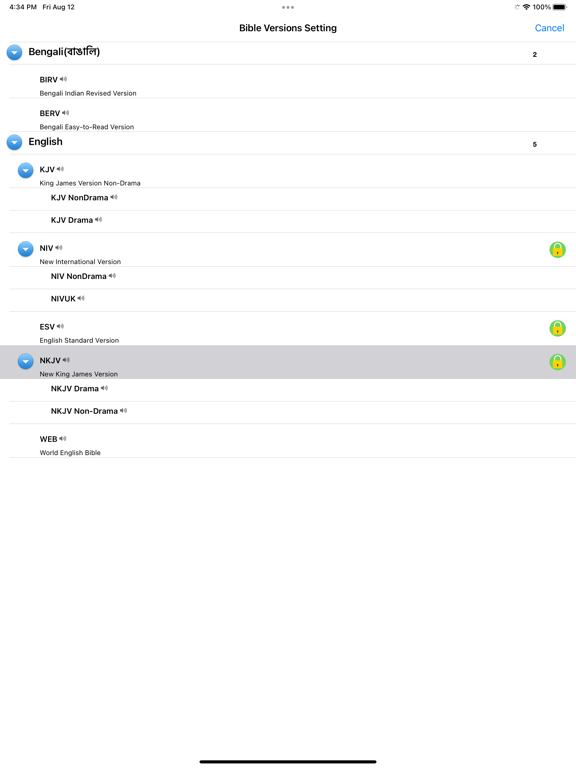 4:34 PM Fri Aug 12

100%

Bible Versions Setting

Cancel

Bengali(বাঙালি)

2

BIRV

Bengali Indian Revised Version

BERV

Bengali Easy-to-Read Version

English

5

KJV

King James Version Non-Drama

KJV NonDrama

KJV Drama

NIV

New International Version

NIV NonDrama

NIVUK

ESV

English Standard Version

NKJV

New King James Version

NKJV Drama

NKJV Non-Drama

WEB

World English Bible